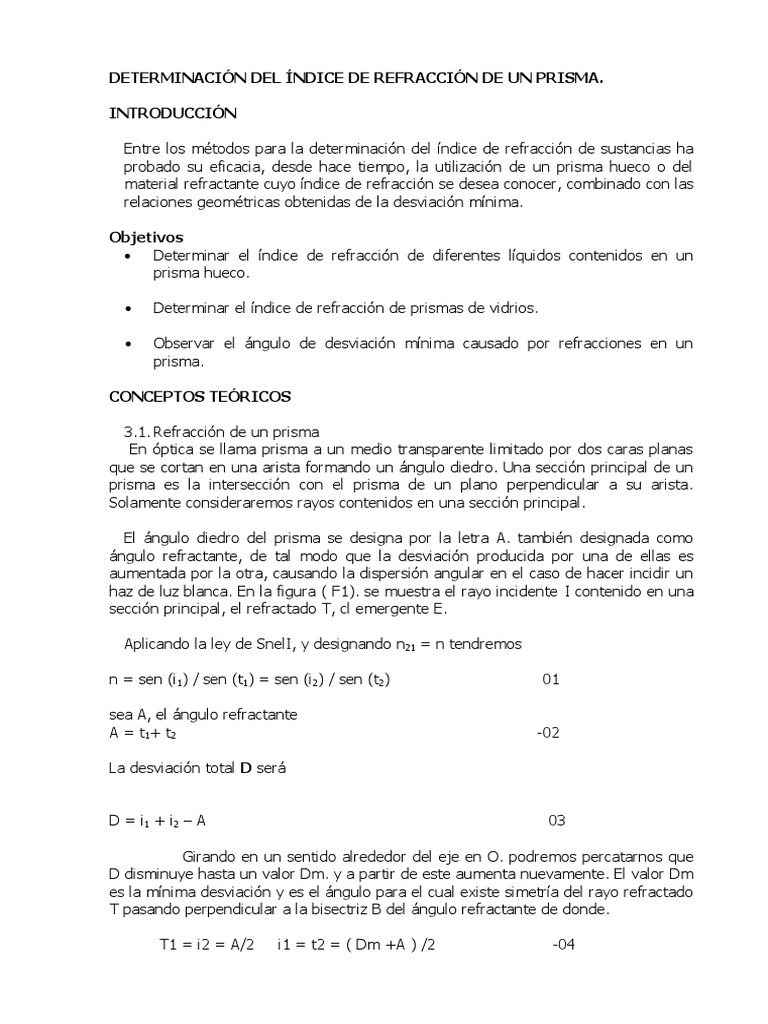 DETERMINACIÓN DEL ÍNDICE DE REFRACCIÓN DE UN PRISMA.

INTRODUCCIÓN

Entre los métodos para la determinación del índice de refracción de sustancias ha probado su eficacia, desde hace tiempo, la utilización de un prisma hueco o del material refractante cuyo índice de refracción se desea conocer, combinado con las relaciones geométricas obtenidas de la desviación mínima.

Objetivos
• Determinar el índice de refracción de diferentes líquidos contenidos en un prisma hueco.

• Determinar el índice de refracción de prismas de vidrios.

• Observar el ángulo de desviación mínima causado por refracciones en un prisma.

CONCEPTOS TEÓRICOS

3.1. Refracción de un prisma
En óptica se llama prisma a un medio transparente limitado por dos caras planas que se cortan en una arista formando un ángulo diedro. Una sección principal de un prisma es la intersección con el prisma de un plano perpendicular a su arista. Solamente consideraremos rayos contenidos en una sección principal.

El ángulo diedro del prisma se designa por la letra A. también designada como ángulo refractante, de tal modo que la desviación producida por una de ellas es aumentada por la otra, causando la dispersión angular en el caso de hacer incidir un haz de luz blanca. En la figura ( F1). se muestra el rayo incidente I contenido en una sección principal, el refractado T, cl emergente E.

Aplicando la ley de SnelI, y designando $n_{21}$ = n tendremos

n = sen ($i_1$) / sen ($t_1$) = sen ($i_2$) / sen ($t_2$) 01

sea A, el ángulo refractante
A = $t_1$+ $t_2$ -02

La desviación total D será

D = $i_1$ + $i_2$ – A 03

Girando en un sentido alrededor del eje en O. podremos percatarnos que D disminuye hasta un valor Dm. y a partir de este aumenta nuevamente. El valor Dm es la mínima desviación y es el ángulo para el cual existe simetría del rayo refractado T pasando perpendicular a la bisectriz B del ángulo refractante de donde.

T1 = i2 = A/2 i1 = t2 = ( Dm +A ) /2 -04